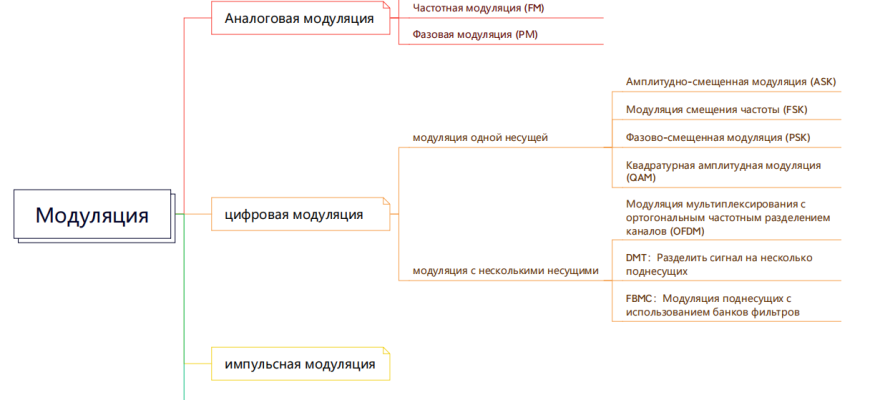 Модуляция

Аналоговая модуляция

Частотная модуляция (FM)

Фазовая модуляция (PM)

цифровая модуляция

модуляция одной несущей

Амплитудно-смещенная модуляция (ASK)

Модуляция смещения частоты (FSK)

Фазово-смещенная модуляция (PSK)

Квадратурная амплитудная модуляция (QAM)

модуляция с несколькими несущими

Модуляция мультиплексирования с ортогональным частотным разделением каналов (OFDM)

DMT: Разделить сигнал на несколько поднесущих

FBMC: Модуляция поднесущих с использованием банков фильтров

импульсная модуляция